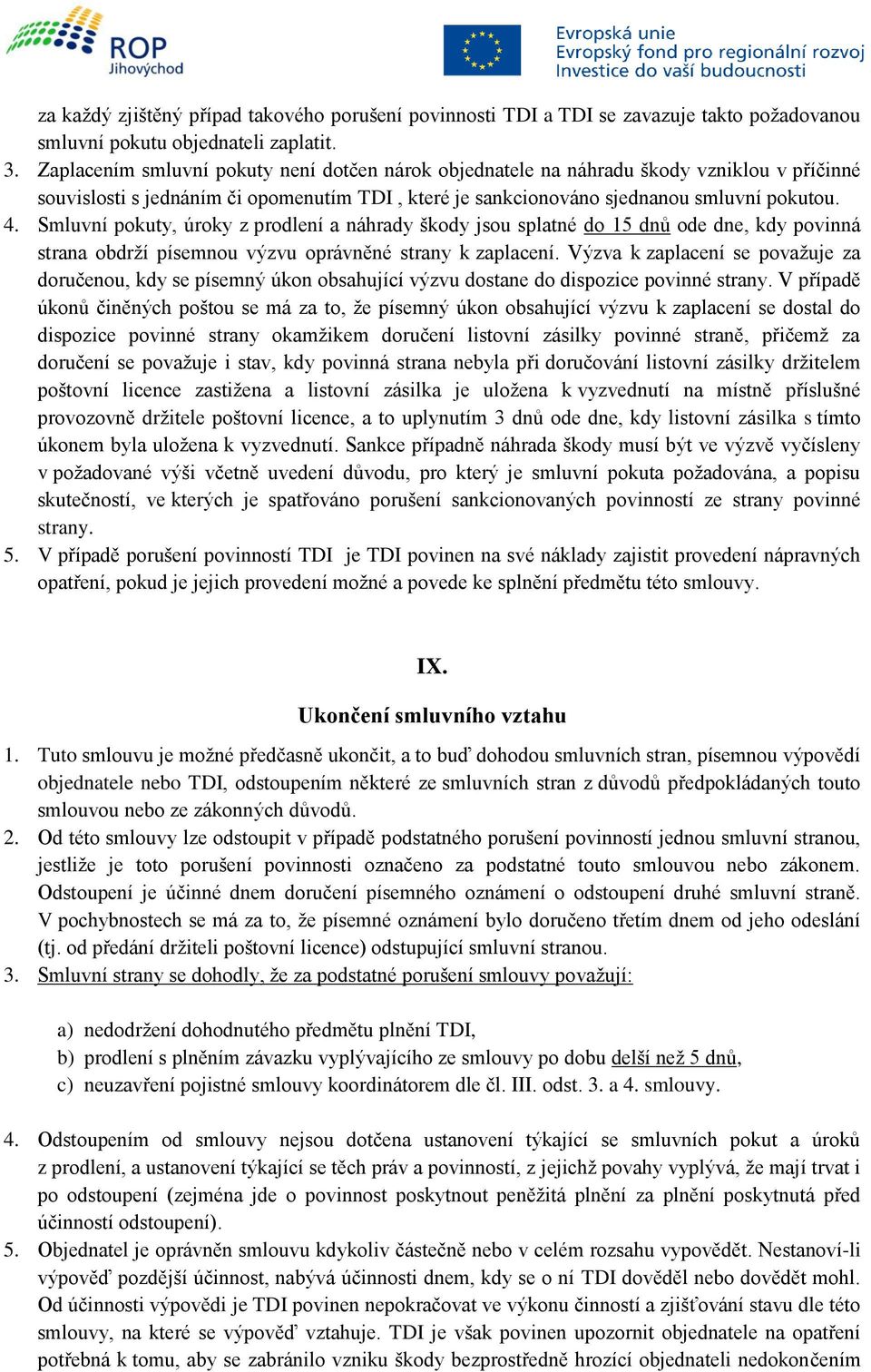 ROP
Jihovýchod

Evropská unie
Evropský fond pro regionální rozvoj
Investice do vaší budoucnosti

za každý zjištěný případ takového porušení povinnosti TDI a TDI se zavazuje takto požadovanou smluvní pokutu objednateli zaplatit.
3. Zaplacením smluvní pokuty není dotčen nárok objednatele na náhradu škody vzniklou v příčinné souvislosti s jednáním či opomenutím TDI , které je sankcionováno sjednanou smluvní pokutou.
4. Smluvní pokuty, úroky z prodlení a náhrady škody jsou splatné do 15 dnů ode dne, kdy povinná strana obdrží písemnou výzvu oprávněné strany k zaplacení. Výzva k zaplacení se považuje za doručenou, kdy se písemný úkon obsahující výzvu dostane do dispozice povinné strany. V případě úkonů činěných poštou se má za to, že písemný úkon obsahující výzvu k zaplacení se dostal do dispozice povinné strany okamžikem doručení listovní zásilky povinné straně, přičemž za doručení se považuje i stav, kdy povinná strana nebyla při doručování listovní zásilky držitelem poštovní licence zastižena a listovní zásilka je uložena k vyzvednutí na místně příslušné provozovně držitele poštovní licence, a to uplynutím 3 dnů ode dne, kdy listovní zásilka s tímto úkonem byla uložena k vyzvednutí. Sankce případně náhrada škody musí být ve výzvě vyčísleny v požadované výši včetně uvedení důvodu, pro který je smluvní pokuta požadována, a popisu skutečností, ve kterých je spatřováno porušení sankcionovaných povinností ze strany povinné strany.
5. V případě porušení povinností TDI je TDI povinen na své náklady zajistit provedení nápravných opatření, pokud je jejich provedení možné a povede ke splnění předmětu této smlouvy.

IX.
Ukončení smluvního vztahu

1. Tuto smlouvu je možné předčasně ukončit, a to buď dohodou smluvních stran, písemnou výpovědí objednatele nebo TDI, odstoupením některé ze smluvních stran z důvodů předpokládaných touto smlouvou nebo ze zákonných důvodů.
2. Od této smlouvy lze odstoupit v případě podstatného porušení povinností jednou smluvní stranou, jestliže je toto porušení povinnosti označeno za podstatné touto smlouvou nebo zákonem. Odstoupení je účinné dnem doručení písemného oznámení o odstoupení druhé smluvní straně. V pochybnostech se má za to, že písemné oznámení bylo doručeno třetím dnem od jeho odeslání (tj. od předání držiteli poštovní licence) odstupující smluvní stranou.
3. Smluvní strany se dohodly, že za podstatné porušení smlouvy považují:

a) nedodržení dohodnutého předmětu plnění TDI,
b) prodlení s plněním závazku vyplývajícího ze smlouvy po dobu delší než 5 dnů,
c) neuzavření pojistné smlouvy koordinátorem dle čl. III. odst. 3. a 4. smlouvy.

4. Odstoupením od smlouvy nejsou dotčena ustanovení týkající se smluvních pokut a úroků z prodlení, a ustanovení týkající se těch práv a povinností, z jejichž povahy vyplývá, že mají trvat i po odstoupení (zejména jde o povinnost poskytnout peněžitá plnění za plnění poskytnutá před účinností odstoupení).
5. Objednatel je oprávněn smlouvu kdykoliv částečně nebo v celém rozsahu vypovědět. Nestanoví-li výpověď pozdější účinnost, nabývá účinnosti dnem, kdy se o ní TDI dověděl nebo dovědět mohl. Od účinnosti výpovědi je TDI povinen nepokračovat ve výkonu činností a zjišťování stavu dle této smlouvy, na které se výpověď vztahuje. TDI je však povinen upozornit objednatele na opatření potřebná k tomu, aby se zabránilo vzniku škody bezprostředně hrozící objednateli nedokončením